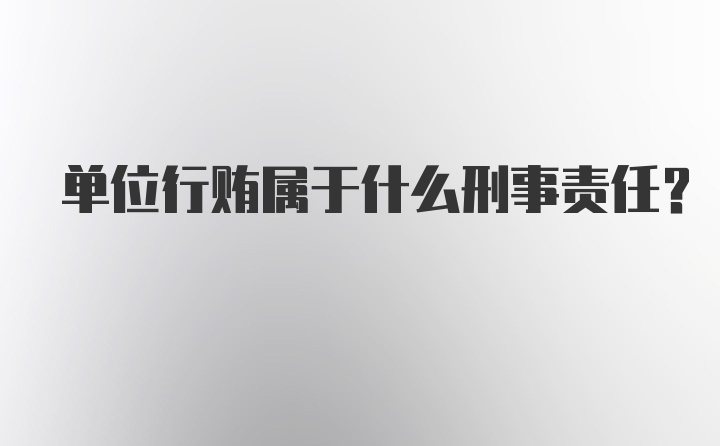 单位行贿属于什么刑事责任？